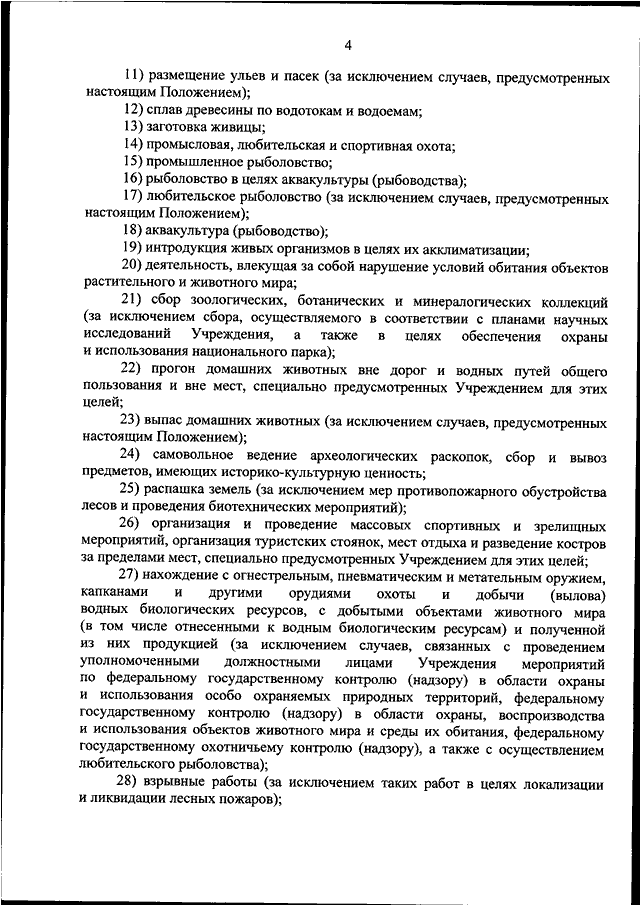 4

11) размещение ульев и пасек (за исключением случаев, предусмотренных настоящим Положением);

12) сплав древесины по водотокам и водоемам;

13) заготовка живицы;

14) промысловая, любительская и спортивная охота;

15) промышленное рыболовство;

16) рыболовство в целях аквакультуры (рыбоводства);

17) любительское рыболовство (за исключением случаев, предусмотренных настоящим Положением);

18) аквакультура (рыбоводство);

19) интродукция живых организмов в целях их акклиматизации;

20) деятельность, влекущая за собой нарушение условий обитания объектов растительного и животного мира;

21) сбор зоологических, ботанических и минералогических коллекций (за исключением сбора, осуществляемого в соответствии с планами научных исследований Учреждения, а также в целях обеспечения охраны и использования национального парка);

22) прогон домашних животных вне дорог и водных путей общего пользования и вне мест, специально предусмотренных Учреждением для этих целей;

23) выпас домашних животных (за исключением случаев, предусмотренных настоящим Положением);

24) самовольное ведение археологических раскопок, сбор и вывоз предметов, имеющих историко-культурную ценность;

25) распашка земель (за исключением мер противопожарного обустройства лесов и проведения биотехнических мероприятий);

26) организация и проведение массовых спортивных и зрелищных мероприятий, организация туристских стоянок, мест отдыха и разведение костров за пределами мест, специально предусмотренных Учреждением для этих целей;

27) нахождение с огнестрельным, пневматическим и метательным оружием, капканами и другими орудиями охоты и добычи (вылова) водных биологических ресурсов, с добытыми объектами животного мира (в том числе отнесенными к водным биологическим ресурсам) и полученной из них продукцией (за исключением случаев, связанных с проведением уполномоченными должностными лицами Учреждения мероприятий по федеральному государственному контролю (надзору) в области охраны и использования особо охраняемых природных территорий, федеральному государственному контролю (надзору) в области охраны, воспроизводства и использования объектов животного мира и среды их обитания, федеральному государственному охотничьему контролю (надзору), а также с осуществлением любительского рыболовства);

28) взрывные работы (за исключением таких работ в целях локализации и ликвидации лесных пожаров);